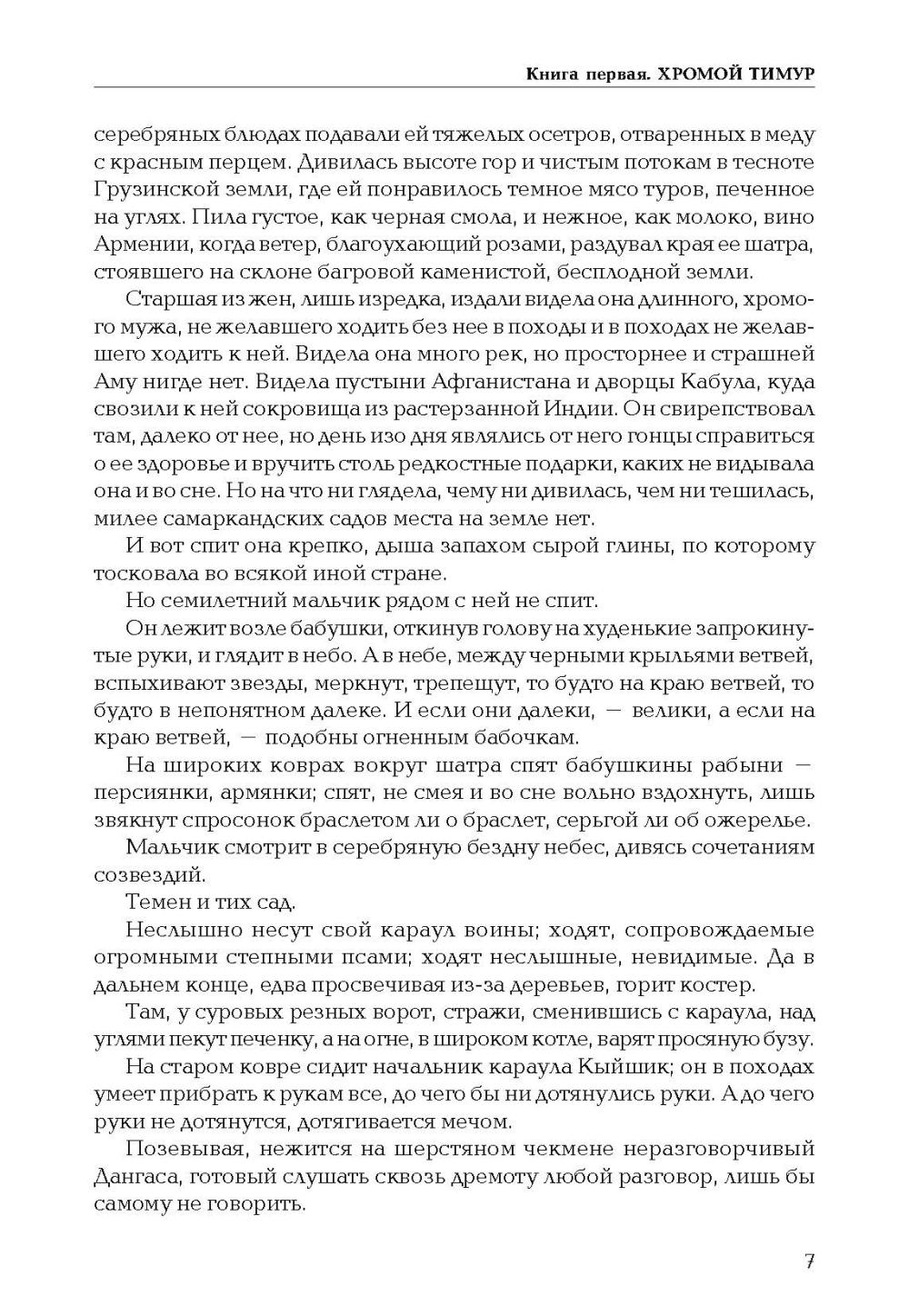 Книга первая. ХРОМОЙ ТИМУР

серебряных блюдах подавали ей тяжелых осетров, отваренных в меду с красным перцем. Дивилась высоте гор и чистым потокам в тесноте Грузинской земли, где ей понравилось темное мясо туров, печенное на углях. Пила густое, как черная смола, и нежное, как молоко, вино Армении, когда ветер, благоухающий розами, раздувал края ее шатра, стоявшего на склоне багровой каменистой, бесплодной земли.

Старшая из жен, лишь изредка, издали видела она длинного, хромого мужа, не желавшего ходить без нее в походы и в походах не желавшего ходить к ней. Видела она много рек, но просторнее и страшней Аму нигде нет. Видела пустыни Афганистана и дворцы Кабула, куда свозили к ней сокровища из растерзанной Индии. Он свирепствовал там, далеко от нее, но день изо дня являлись от него гонцы справиться о ее здоровье и вручить столь редкостные подарки, каких не видывала она и во сне. Но на что ни глядела, чему ни дивилась, чем ни тешилась, милее самаркандских садов места на земле нет.

И вот спит она крепко, дыша запахом сырой глины, по которому тосковала во всякой иной стране.

Но семилетний мальчик рядом с ней не спит.

Он лежит возле бабушки, откинув голову на худенькие запрокинутые руки, и глядит в небо. А в небе, между черными крыльями ветвей, вспыхивают звезды, меркнут, трепещут, то будто на краю ветвей, то будто в непонятном далеке. И если они далеки, — велики, а если на краю ветвей, — подобны огненным бабочкам.

На широких коврах вокруг шатра спят бабушкины рабыни — персиянки, армянки; спят, не смея и во сне вольно вздохнуть, лишь звякнут спросонок браслетом ли о браслет, серьгой ли об ожерелье.

Мальчик смотрит в серебряную бездну небес, дивясь сочетаниям созвездий.

Темен и тих сад.

Неслышно несут свой караул воины; ходят, сопровождаемые огромными степными псами; ходят неслышные, невидимые. Да в дальнем конце, едва просвечивая из-за деревьев, горит костер.

Там, у суровых резных ворот, стражи, сменившись с караула, над углями пекут печенку, а на огне, в широком котле, варят просяную бузу.

На старом ковре сидит начальник караула Кыйшик; он в походах умеет прибрать к рукам все, до чего бы ни дотянулись руки. А до чего руки не дотянутся, дотягивается мечом.

Позевывая, нежится на шерстяном чекмене неразговорчивый Дангаса, готовый слушать сквозь дремоту любой разговор, лишь бы самому не говорить.

7